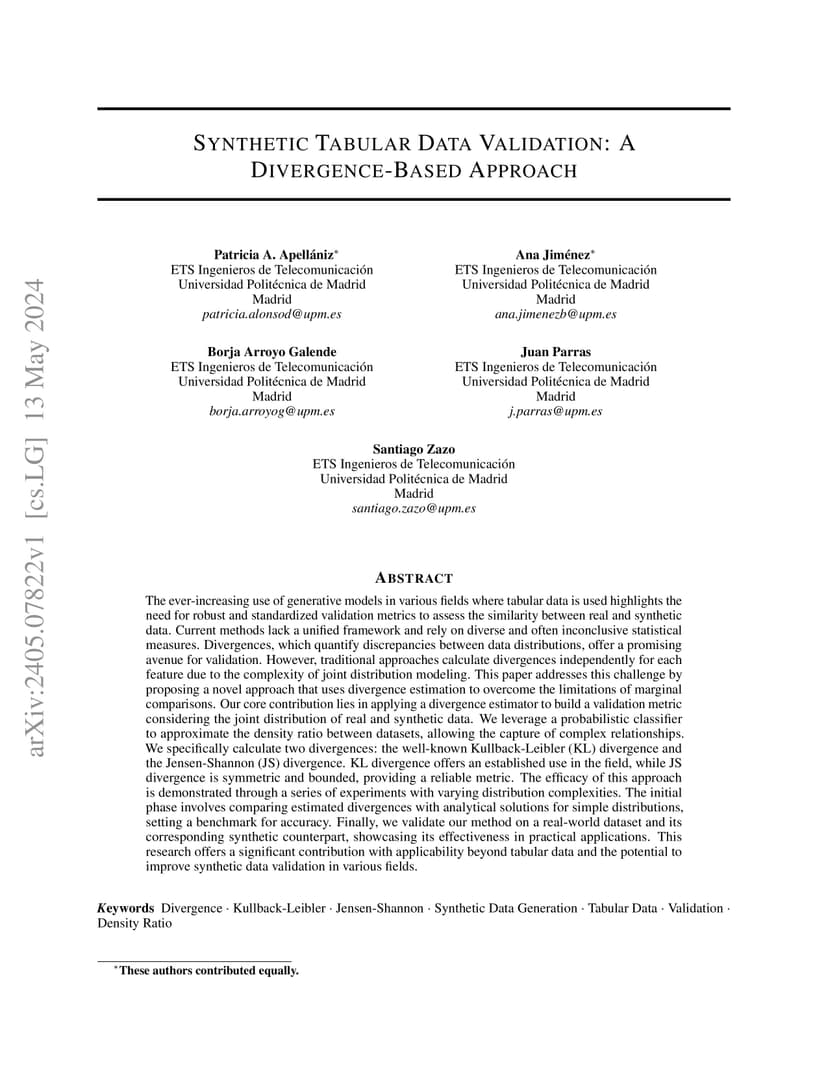 arXiv:2405.07822v1 [cs.LG] 13 May 2024

SYNTHETIC TABULAR DATA VALIDATION: A DIVERGENCE-BASED APPROACH

Patricia A. Apellániz*
ETS Ingenieros de Telecomunicación
Universidad Politécnica de Madrid
Madrid
patricia.alonsod@upm.es

Ana Jiménez*
ETS Ingenieros de Telecomunicación
Universidad Politécnica de Madrid
Madrid
ana.jimenezb@upm.es

Borja Arroyo Galende
ETS Ingenieros de Telecomunicación
Universidad Politécnica de Madrid
Madrid
borja.arroyog@upm.es

Juan Parras
ETS Ingenieros de Telecomunicación
Universidad Politécnica de Madrid
Madrid
j.parras@upm.es

Santiago Zazo
ETS Ingenieros de Telecomunicación
Universidad Politécnica de Madrid
Madrid
santiago.zazo@upm.es

ABSTRACT

The ever-increasing use of generative models in various fields where tabular data is used highlights the need for robust and standardized validation metrics to assess the similarity between real and synthetic data. Current methods lack a unified framework and rely on diverse and often inconclusive statistical measures. Divergences, which quantify discrepancies between data distributions, offer a promising avenue for validation. However, traditional approaches calculate divergences independently for each feature due to the complexity of joint distribution modeling. This paper addresses this challenge by proposing a novel approach that uses divergence estimation to overcome the limitations of marginal comparisons. Our core contribution lies in applying a divergence estimator to build a validation metric considering the joint distribution of real and synthetic data. We leverage a probabilistic classifier to approximate the density ratio between datasets, allowing the capture of complex relationships. We specifically calculate two divergences: the well-known Kullback-Leibler (KL) divergence and the Jensen-Shannon (JS) divergence. KL divergence offers an established use in the field, while JS divergence is symmetric and bounded, providing a reliable metric. The efficacy of this approach is demonstrated through a series of experiments with varying distribution complexities. The initial phase involves comparing estimated divergences with analytical solutions for simple distributions, setting a benchmark for accuracy. Finally, we validate our method on a real-world dataset and its corresponding synthetic counterpart, showcasing its effectiveness in practical applications. This research offers a significant contribution with applicability beyond tabular data and the potential to improve synthetic data validation in various fields.

Keywords Divergence · Kullback-Leibler · Jensen-Shannon · Synthetic Data Generation · Tabular Data · Validation · Density Ratio

*These authors contributed equally.